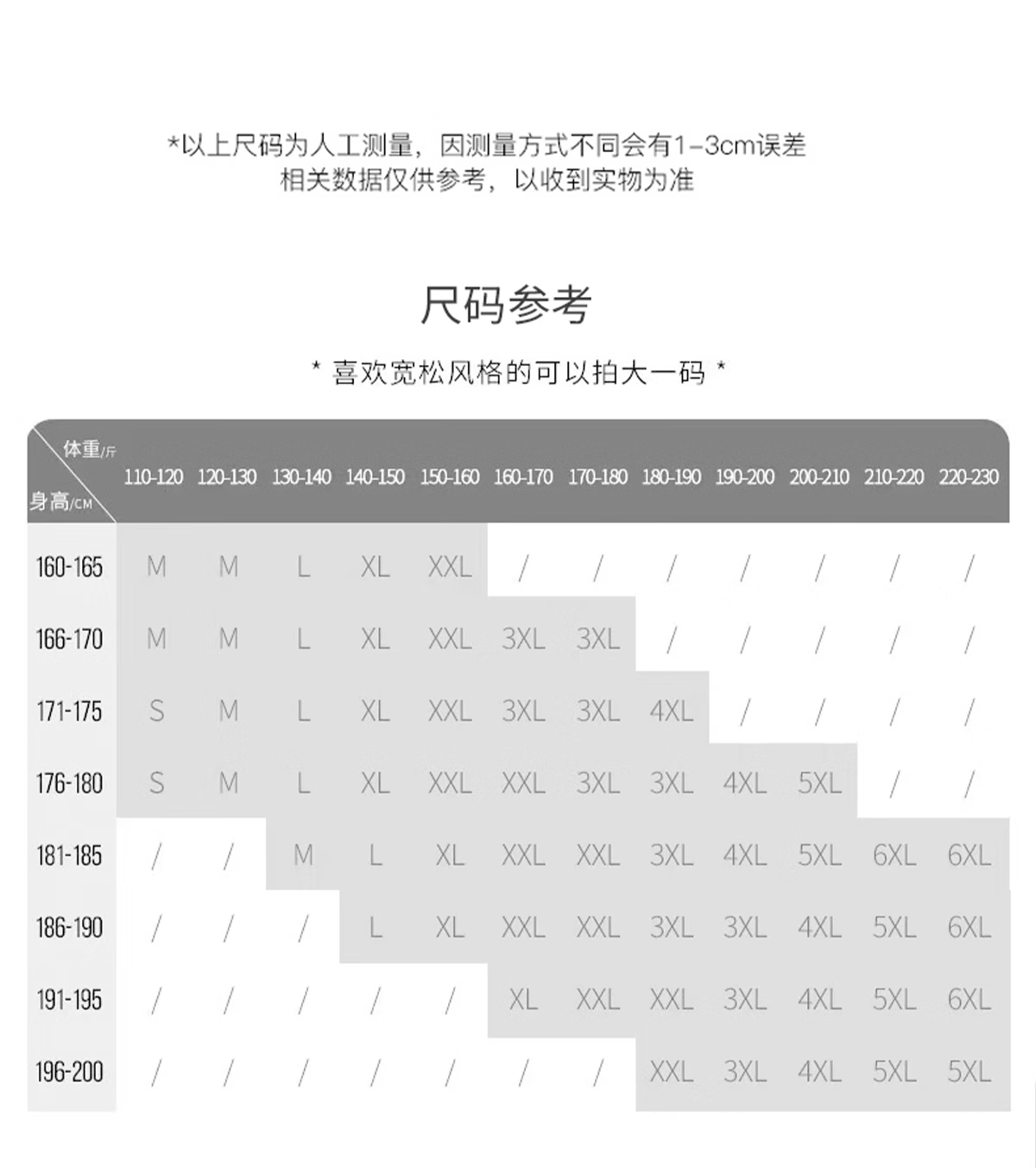 *以上尺码为人工测量，因测量方式不同会有1-3cm误差
相关数据仅供参考，以收到实物为准

尺码参考

* 喜欢宽松风格的可以拍大一码 *

| 体重/斤 身高/CM | 110-120 | 120-130 | 130-140 | 140-150 | 150-160 | 160-170 | 170-180 | 180-190 | 190-200 | 200-210 | 210-220 | 220-230 |
|---|---|---|---|---|---|---|---|---|---|---|---|---|
| 160-165 | M | M | L | XL | XXL | / | / | / | / | / | / | / |
| 166-170 | M | M | L | XL | XXL | 3XL | 3XL | / | / | / | / | / |
| 171-175 | S | M | L | XL | XXL | 3XL | 3XL | 4XL | / | / | / | / |
| 176-180 | S | M | L | XL | XXL | XXL | 3XL | 3XL | 4XL | 5XL | / | / |
| 181-185 | / | / | M | L | XL | XXL | XXL | 3XL | 4XL | 5XL | 6XL | 6XL |
| 186-190 | / | / | / | L | XL | XXL | XXL | 3XL | 3XL | 4XL | 5XL | 6XL |
| 191-195 | / | / | / | / | / | XL | XXL | XXL | 3XL | 4XL | 5XL | 6XL |
| 196-200 | / | / | / | / | / | / | / | XXL | 3XL | 4XL | 5XL | 5XL |